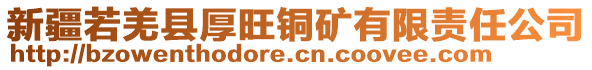 新疆若羌县厚旺铜矿有限责任公司
http://bzowenthodore.cn.coovee.com